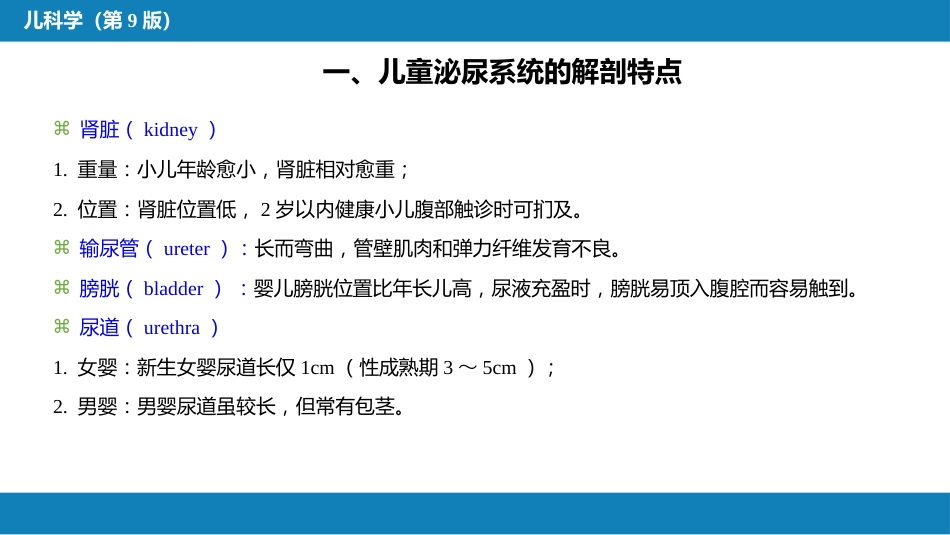 儿科学（第 9 版）

一、儿童泌尿系统的解剖特点

⌘ 肾脏（ kidney ）

1. 重量：小儿年龄愈小，肾脏相对愈重；

2. 位置：肾脏位置低， 2 岁以内健康小儿腹部触诊时可扪及。

⌘ 输尿管（ ureter ）：长而弯曲，管壁肌肉和弹力纤维发育不良。

⌘ 膀胱（ bladder ）：婴儿膀胱位置比年长儿高，尿液充盈时，膀胱易顶入腹腔而容易触到。

⌘ 尿道（ urethra ）

1. 女婴：新生女婴尿道长仅 1cm （性成熟期 3 ～ 5cm ）；

2. 男婴：男婴尿道虽较长，但常有包茎。